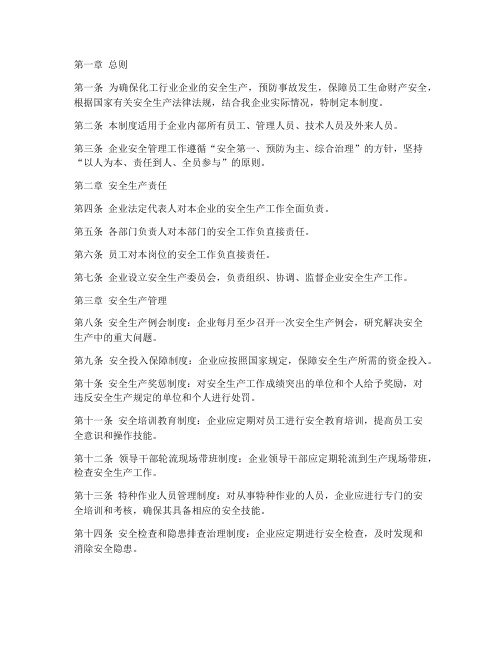 第一章 总则

第一条 为确保化工行业企业的安全生产，预防事故发生，保障员工生命财产安全，根据国家有关安全生产法律法规，结合我企业实际情况，特制定本制度。

第二条 本制度适用于企业内部所有员工、管理人员、技术人员及外来人员。

第三条 企业安全管理工作遵循“安全第一、预防为主、综合治理”的方针，坚持“以人为本、责任到人、全员参与”的原则。

第二章 安全生产责任

第四条 企业法定代表人对本企业的安全生产工作全面负责。

第五条 各部门负责人对本部门的安全工作负直接责任。

第六条 员工对本岗位的安全工作负直接责任。

第七条 企业设立安全生产委员会，负责组织、协调、监督企业安全生产工作。

第三章 安全生产管理

第八条 安全生产例会制度：企业每月至少召开一次安全生产例会，研究解决安全生产中的重大问题。

第九条 安全投入保障制度：企业应按照国家规定，保障安全生产所需的资金投入。

第十条 安全生产奖惩制度：对安全生产工作成绩突出的单位和个人给予奖励，对违反安全生产规定的单位和个人进行处罚。

第十一条 安全培训教育制度：企业应定期对员工进行安全教育培训，提高员工安全意识和操作技能。

第十二条 领导干部轮流现场带班制度：企业领导干部应定期轮流到生产现场带班，检查安全生产工作。

第十三条 特种作业人员管理制度：对从事特种作业的人员，企业应进行专门的安全培训和考核，确保其具备相应的安全技能。

第十四条 安全检查和隐患排查治理制度：企业应定期进行安全检查，及时发现和消除安全隐患。